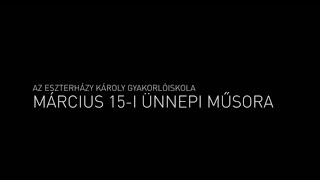 AZ ESZTERHÁZY KÁROLY GYAKORLÓISKOLA
MÁRCIUS 15-I ÜNNEPI MŰSORA